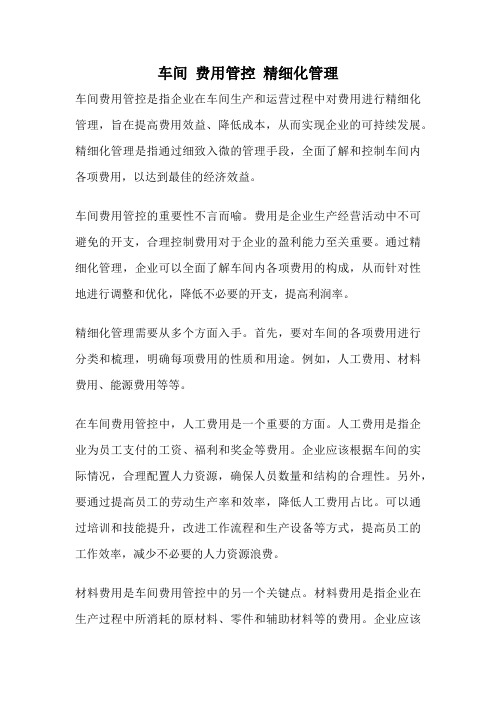 车间 费用管控 精细化管理

车间费用管控是指企业在车间生产和运营过程中对费用进行精细化管理，旨在提高费用效益、降低成本，从而实现企业的可持续发展。精细化管理是指通过细致入微的管理手段，全面了解和控制车间内各项费用，以达到最佳的经济效益。

车间费用管控的重要性不言而喻。费用是企业生产经营活动中不可避免的开支，合理控制费用对于企业的盈利能力至关重要。通过精细化管理，企业可以全面了解车间内各项费用的构成，从而针对性地进行调整和优化，降低不必要的开支，提高利润率。

精细化管理需要从多个方面入手。首先，要对车间的各项费用进行分类和梳理，明确每项费用的性质和用途。例如，人工费用、材料费用、能源费用等等。

在车间费用管控中，人工费用是一个重要的方面。人工费用是指企业为员工支付的工资、福利和奖金等费用。企业应该根据车间的实际情况，合理配置人力资源，确保人员数量和结构的合理性。另外，要通过提高员工的劳动生产率和效率，降低人工费用占比。可以通过培训和技能提升，改进工作流程和生产设备等方式，提高员工的工作效率，减少不必要的人力资源浪费。

材料费用是车间费用管控中的另一个关键点。材料费用是指企业在生产过程中所消耗的原材料、零件和辅助材料等的费用。企业应该